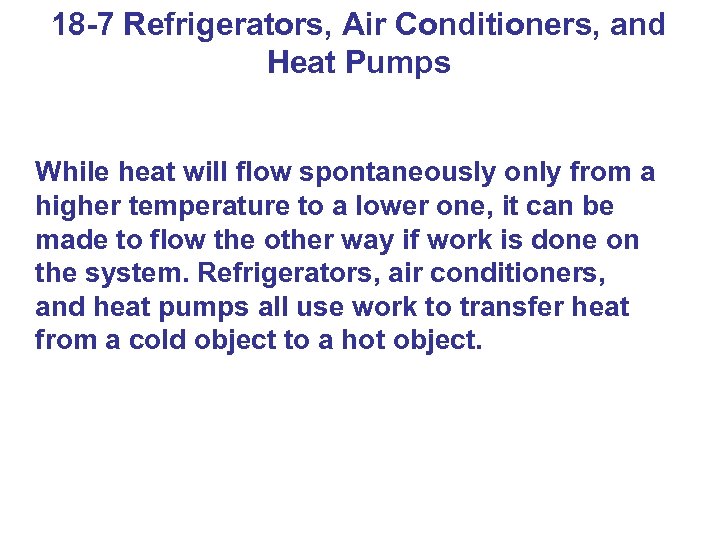 18-7 Refrigerators, Air Conditioners, and Heat Pumps

While heat will flow spontaneously only from a higher temperature to a lower one, it can be made to flow the other way if work is done on the system. Refrigerators, air conditioners, and heat pumps all use work to transfer heat from a cold object to a hot object.